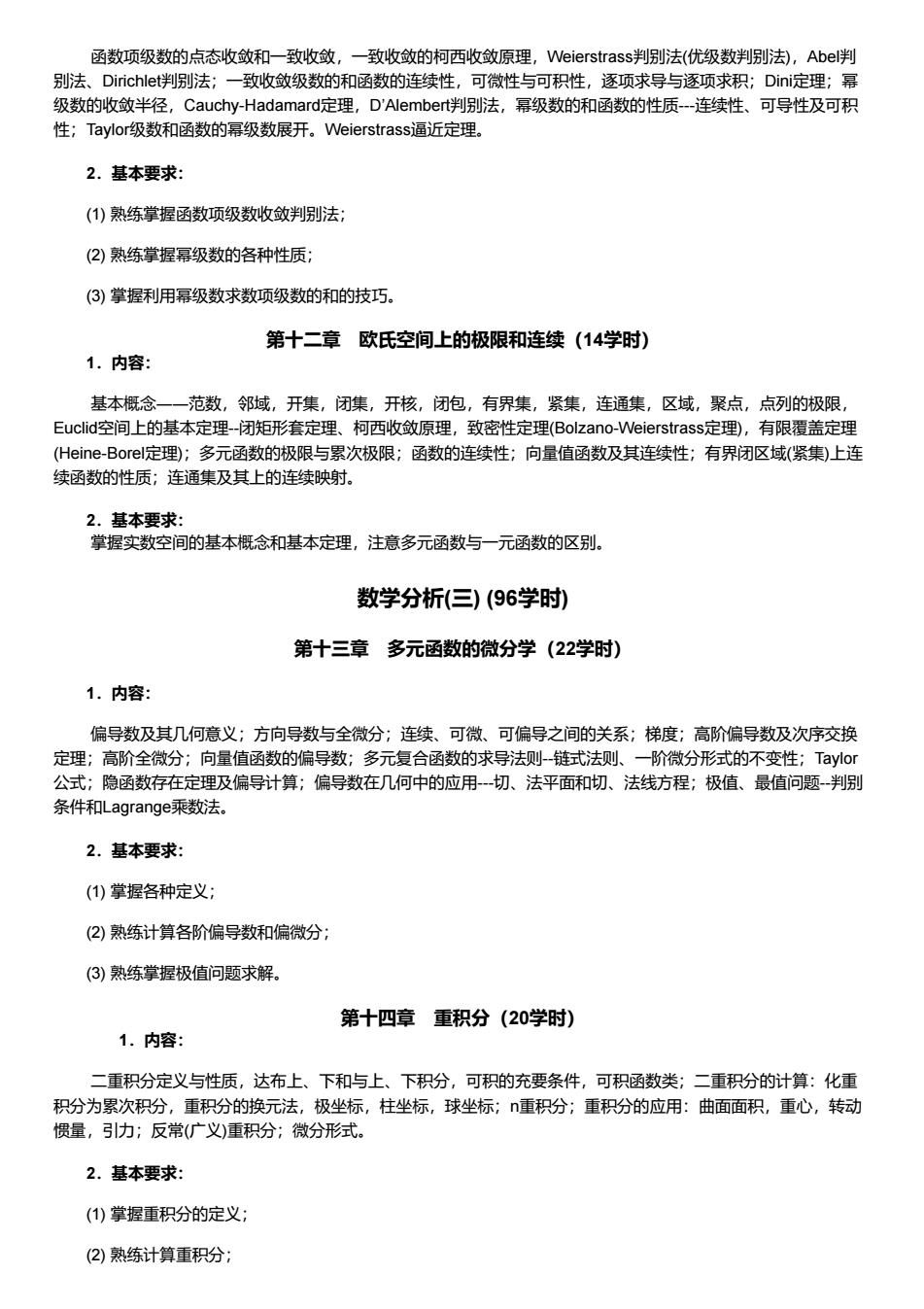 函数项级数的点态收敛和一致收敛，一致收敛的柯西收敛原理，Weierstrass判别法(优级数判别法)，Abel判别法、Dirichlet判别法；一致收敛级数的和函数的连续性，可微性与可积性，逐项求导与逐项求积；Dini定理；幂级数的收敛半径，Cauchy-Hadamard定理，D'Alembert判别法，幂级数的和函数的性质---连续性、可导性及可积性；Taylor级数和函数的幂级数展开。Weierstrass逼近定理。

2．基本要求：

(1) 熟练掌握函数项级数收敛判别法；

(2) 熟练掌握幂级数的各种性质；

(3) 掌握利用幂级数求数项级数的和的技巧。

第十二章　欧氏空间上的极限和连续（14学时）

1．内容：

基本概念——范数，邻域，开集，闭集，开核，闭包，有界集，紧集，连通集，区域，聚点，点列的极限，Euclid空间上的基本定理--闭矩形套定理、柯西收敛原理，致密性定理(Bolzano-Weierstrass定理)，有限覆盖定理(Heine-Borel定理)；多元函数的极限与累次极限；函数的连续性；向量值函数及其连续性；有界闭区域(紧集)上连续函数的性质；连通集及其上的连续映射。

2．基本要求：

掌握实数空间的基本概念和基本定理，注意多元函数与一元函数的区别。

数学分析(三) (96学时)

第十三章　多元函数的微分学（22学时）

1．内容：

偏导数及其几何意义；方向导数与全微分；连续、可微、可偏导之间的关系；梯度；高阶偏导数及次序交换定理；高阶全微分；向量值函数的偏导数；多元复合函数的求导法则--链式法则、一阶微分形式的不变性；Taylor公式；隐函数存在定理及偏导计算；偏导数在几何中的应用---切、法平面和切、法线方程；极值、最值问题--判别条件和Lagrange乘数法。

2．基本要求：

(1) 掌握各种定义；

(2) 熟练计算各阶偏导数和偏微分；

(3) 熟练掌握极值问题求解。

第十四章　重积分（20学时）

1．内容：

二重积分定义与性质，达布上、下和与上、下积分，可积的充要条件，可积函数类；二重积分的计算：化重积分为累次积分，重积分的换元法，极坐标，柱坐标，球坐标；n重积分；重积分的应用：曲面面积，重心，转动惯量，引力；反常(广义)重积分；微分形式。

2．基本要求：

(1) 掌握重积分的定义；

(2) 熟练计算重积分；